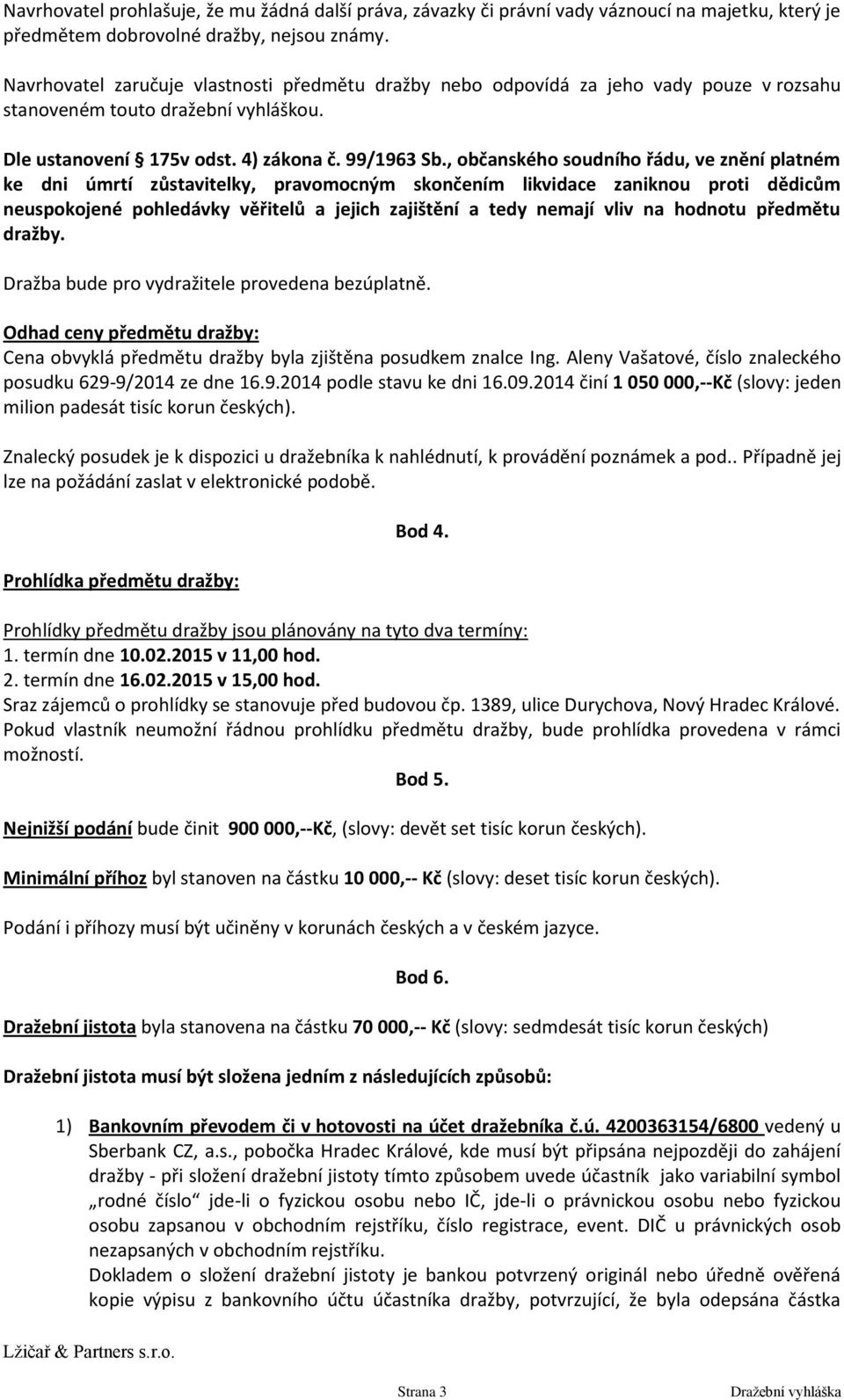 Navrhovatel prohlašuje, že mu žádná další práva, závazky či právní vady váznoucí na majetku, který je předmětem dobrovolné dražby, nejsou známy.

Navrhovatel zaručuje vlastnosti předmětu dražby nebo odpovídá za jeho vady pouze v rozsahu stanoveném touto dražební vyhláškou.

Dle ustanovení § 175v odst. 4) zákona č. 99/1963 Sb., občanského soudního řádu, ve znění platném ke dni úmrtí zůstavitelky, pravomocným skončením likvidace zaniknou proti dědicům neuspokojené pohledávky věřitelů a jejich zajištění a tedy nemají vliv na hodnotu předmětu dražby.

Dražba bude pro vydražitele provedena bezúplatně.

Odhad ceny předmětu dražby:
Cena obvyklá předmětu dražby byla zjištěna posudkem znalce Ing. Aleny Vašatové, číslo znaleckého posudku 629-9/2014 ze dne 16.9.2014 podle stavu ke dni 16.09.2014 činí 1 050 000,--Kč (slovy: jeden milion padesát tisíc korun českých).

Znalecký posudek je k dispozici u dražebníka k nahlédnutí, k provádění poznámek a pod.. Případně jej lze na požádání zaslat v elektronické podobě.

Bod 4.

Prohlídka předmětu dražby:

Prohlídky předmětu dražby jsou plánovány na tyto dva termíny:
1. termín dne 10.02.2015 v 11,00 hod.
2. termín dne 16.02.2015 v 15,00 hod.
Sraz zájemců o prohlídky se stanovuje před budovou čp. 1389, ulice Durychova, Nový Hradec Králové. Pokud vlastník neumožní řádnou prohlídku předmětu dražby, bude prohlídka provedena v rámci možností.

Bod 5.

Nejnižší podání bude činit 900 000,--Kč, (slovy: devět set tisíc korun českých).

Minimální příhoz byl stanoven na částku 10 000,-- Kč (slovy: deset tisíc korun českých).

Podání i příhozy musí být učiněny v korunách českých a v českém jazyce.

Bod 6.

Dražební jistota byla stanovena na částku 70 000,-- Kč (slovy: sedmdesát tisíc korun českých)

Dražební jistota musí být složena jedním z následujících způsobů:

1) Bankovním převodem či v hotovosti na účet dražebníka č.ú. 4200363154/6800 vedený u Sberbank CZ, a.s., pobočka Hradec Králové, kde musí být připsána nejpozději do zahájení dražby - při složení dražební jistoty tímto způsobem uvede účastník jako variabilní symbol „rodné číslo“ jde-li o fyzickou osobu nebo IČ, jde-li o právnickou osobu nebo fyzickou osobu zapsanou v obchodním rejstříku, číslo registrace, event. DIČ u právnických osob nezapsaných v obchodním rejstříku.
Dokladem o složení dražební jistoty je bankou potvrzený originál nebo úředně ověřená kopie výpisu z bankovního účtu účastníka dražby, potvrzující, že byla odepsána částka

Lžičař & Partners s.r.o.

Strana 3

Dražební vyhláška